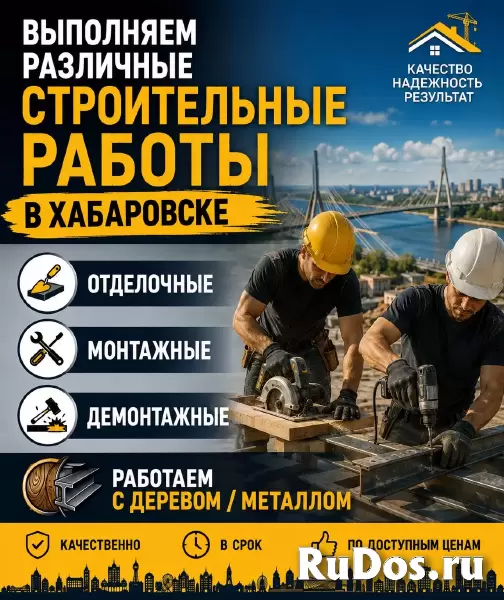 ВЫПОЛНЯЕМ РАЗЛИЧНЫЕ СТРОИТЕЛЬНЫЕ РАБОТЫ В ХАБАРОВСКЕ

КАЧЕСТВО
НАДЕЖНОСТЬ
РЕЗУЛЬТАТ

ОТДЕЛОЧНЫЕ

МОНТАЖНЫЕ

ДЕМОНТАЖНЫЕ

РАБОТАЕМ С ДЕРЕВОМ / МЕТАЛЛОМ

КАЧЕСТВЕННО

В СРОК

ПО ДОСТУПНЫМ ЦЕНАМ

RuDos.ru